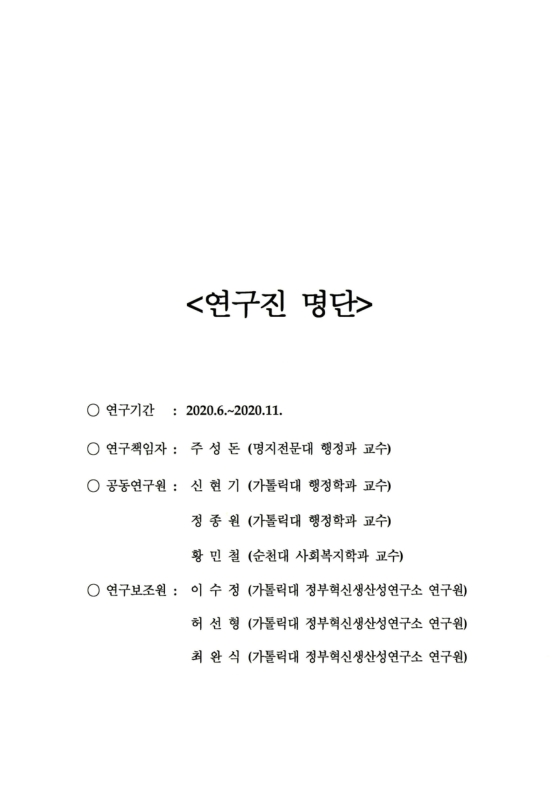 <연구진 명단>

○ 연구기간 : 2020.6.~2020.11.

○ 연구책임자 : 주 성 돈 (명지전문대 행정과 교수)

○ 공동연구원 : 신 현 기 (가톨릭대 행정학과 교수)

정 종 원 (가톨릭대 행정학과 교수)

황 민 철 (순천대 사회복지학과 교수)

○ 연구보조원 : 이 수 정 (가톨릭대 정부혁신생산성연구소 연구원)

허 선 형 (가톨릭대 정부혁신생산성연구소 연구원)

최 완 식 (가톨릭대 정부혁신생산성연구소 연구원)